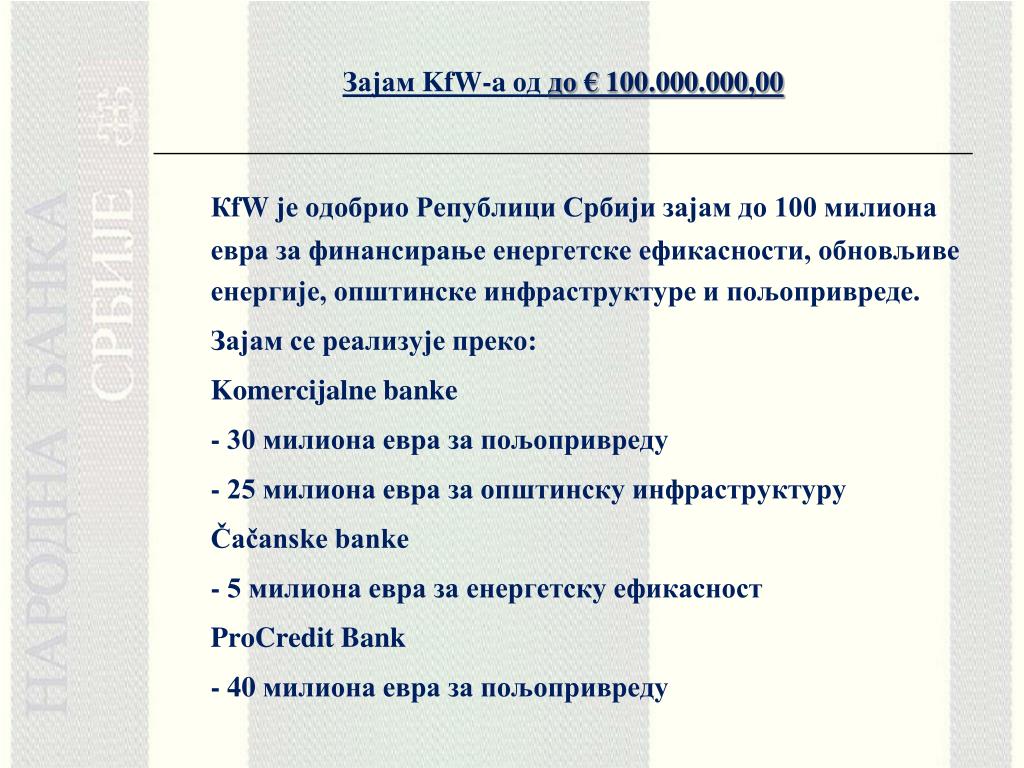 НАРОДНА БАНКА СРБИЈЕ

Зајам KfW-а од до € 100.000.000,00

KfW је одобрио Републици Србији зајам до 100 милиона евра за финансирање енергетске ефикасности, обновљиве енергије, општинске инфраструктуре и пољопривреде.

Зајам се реализује преко:

Komercijalne banke

- 30 милиона евра за пољопривреду

- 25 милиона евра за општинску инфраструктуру

Čačanske banke

- 5 милиона евра за енергетску ефикасност

ProCredit Bank

- 40 милиона евра за пољопривреду